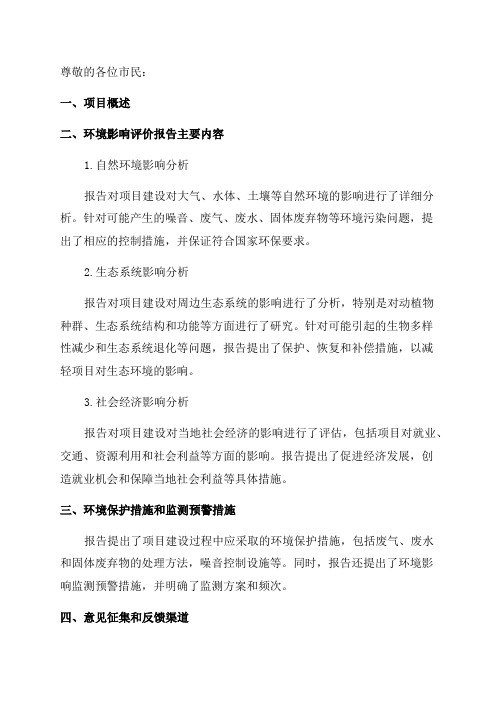 尊敬的各位市民：

一、项目概述

二、环境影响评价报告主要内容

1.自然环境影响分析

报告对项目建设对大气、水体、土壤等自然环境的影响进行了详细分析。针对可能产生的噪音、废气、废水、固体废弃物等环境污染问题，提出了相应的控制措施，并保证符合国家环保要求。

2.生态系统影响分析

报告对项目建设对周边生态系统的影响进行了分析，特别是对动植物种群、生态系统结构和功能等方面进行了研究。针对可能引起的生物多样性减少和生态系统退化等问题，报告提出了保护、恢复和补偿措施，以减轻项目对生态环境的影响。

3.社会经济影响分析

报告对项目建设对当地社会经济的影响进行了评估，包括项目对就业、交通、资源利用和社会利益等方面的影响。报告提出了促进经济发展，创造就业机会和保障当地社会利益等具体措施。

三、环境保护措施和监测预警措施

报告提出了项目建设过程中应采取的环境保护措施，包括废气、废水和固体废弃物的处理方法，噪音控制设施等。同时，报告还提出了环境影响监测预警措施，并明确了监测方案和频次。

四、意见征集和反馈渠道